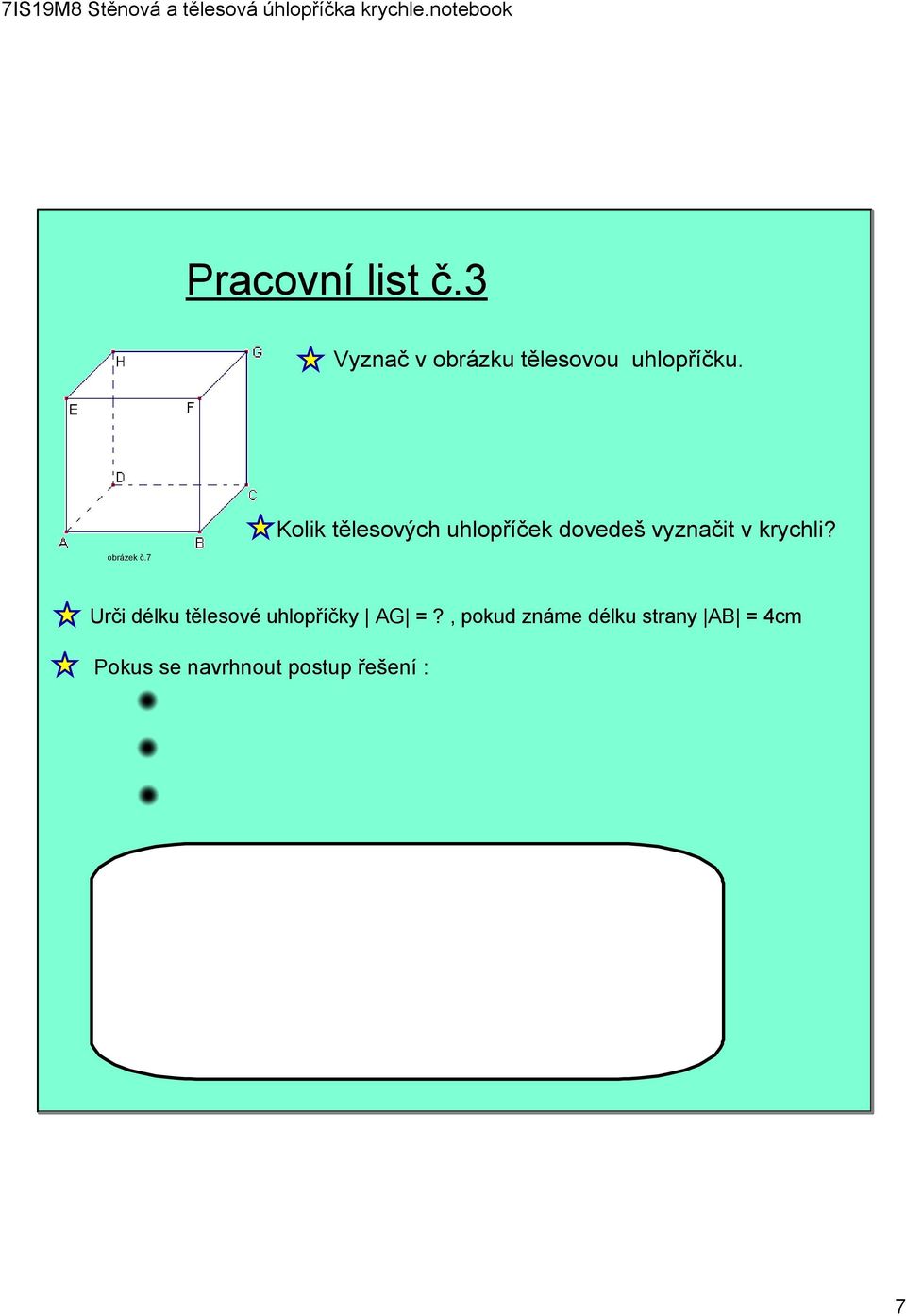 7IS19M8 Stěnová a tělesová úhlopříčka krychle.notebook

Pracovní list č.3

H G E F D C A B

obrázek č.7

Vyznač v obrázku tělesovou uhlopříčku.

Kolik tělesových uhlopříček dovedeš vyznačit v krychli?

Urči délku tělesové uhlopříčky | AG| = ? , pokud známe délku strany |AB| = 4cm

Pokus se navrhnout postup řešení :

7